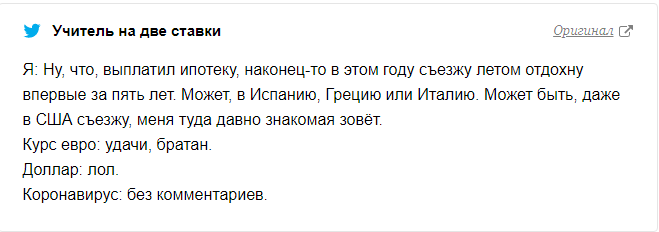 Учитель на две ставки

Оригинал

Я: Ну, что, выплатил ипотеку, наконец-то в этом году съезжу летом отдохну впервые за пять лет. Может, в Испанию, Грецию или Италию. Может быть, даже в США съезжу, меня туда давно знакомая зовёт.
Курс евро: удачи, братан.
Доллар: лол.
Коронавирус: без комментариев.